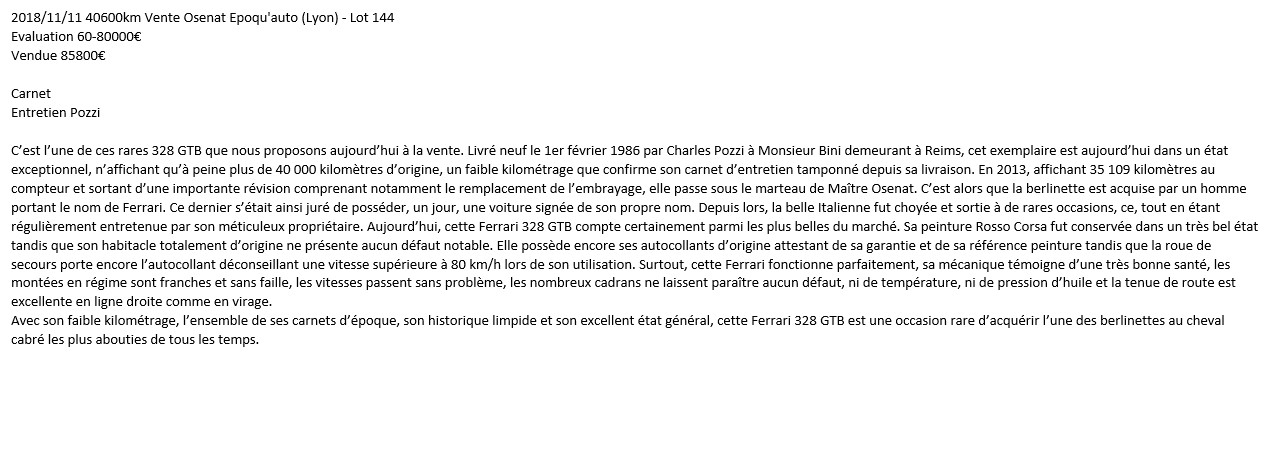 2018/11/11 40600km Vente Osenat Epoqu'auto (Lyon) - Lot 144
Evaluation 60-80000€
Vendue 85800€

Carnet
Entretien Pozzi

C'est l'une de ces rares 328 GTB que nous proposons aujourd'hui à la vente. Livré neuf le 1er février 1986 par Charles Pozzi à Monsieur Bini demeurant à Reims, cet exemplaire est aujourd'hui dans un état exceptionnel, n'affichant qu'à peine plus de 40 000 kilomètres d'origine, un faible kilométrage que confirme son carnet d'entretien tamponné depuis sa livraison. En 2013, affichant 35 109 kilomètres au compteur et sortant d'une importante révision comprenant notamment le remplacement de l'embrayage, elle passe sous le marteau de Maître Osenat. C'est alors que la berlinette est acquise par un homme portant le nom de Ferrari. Ce dernier s'était ainsi juré de posséder, un jour, une voiture signée de son propre nom. Depuis lors, la belle Italienne fut choyée et sortie à de rares occasions, ce, tout en étant régulièrement entretenue par son méticuleux propriétaire. Aujourd'hui, cette Ferrari 328 GTB compte certainement parmi les plus belles du marché. Sa peinture Rosso Corsa fut conservée dans un très bel état tandis que son habitacle totalement d'origine ne présente aucun défaut notable. Elle possède encore ses autocollants d'origine attestant de sa garantie et de sa référence peinture tandis que la roue de secours porte encore l'autocollant déconseillant une vitesse supérieure à 80 km/h lors de son utilisation. Surtout, cette Ferrari fonctionne parfaitement, sa mécanique témoigne d'une très bonne santé, les montées en régime sont franches et sans faille, les vitesses passent sans problème, les nombreux cadrans ne laissent paraître aucun défaut, ni de température, ni de pression d'huile et la tenue de route est excellente en ligne droite comme en virage.
Avec son faible kilométrage, l'ensemble de ses carnets d'époque, son historique limpide et son excellent état général, cette Ferrari 328 GTB est une occasion rare d'acquérir l'une des berlinettes au cheval cabré les plus abouties de tous les temps.